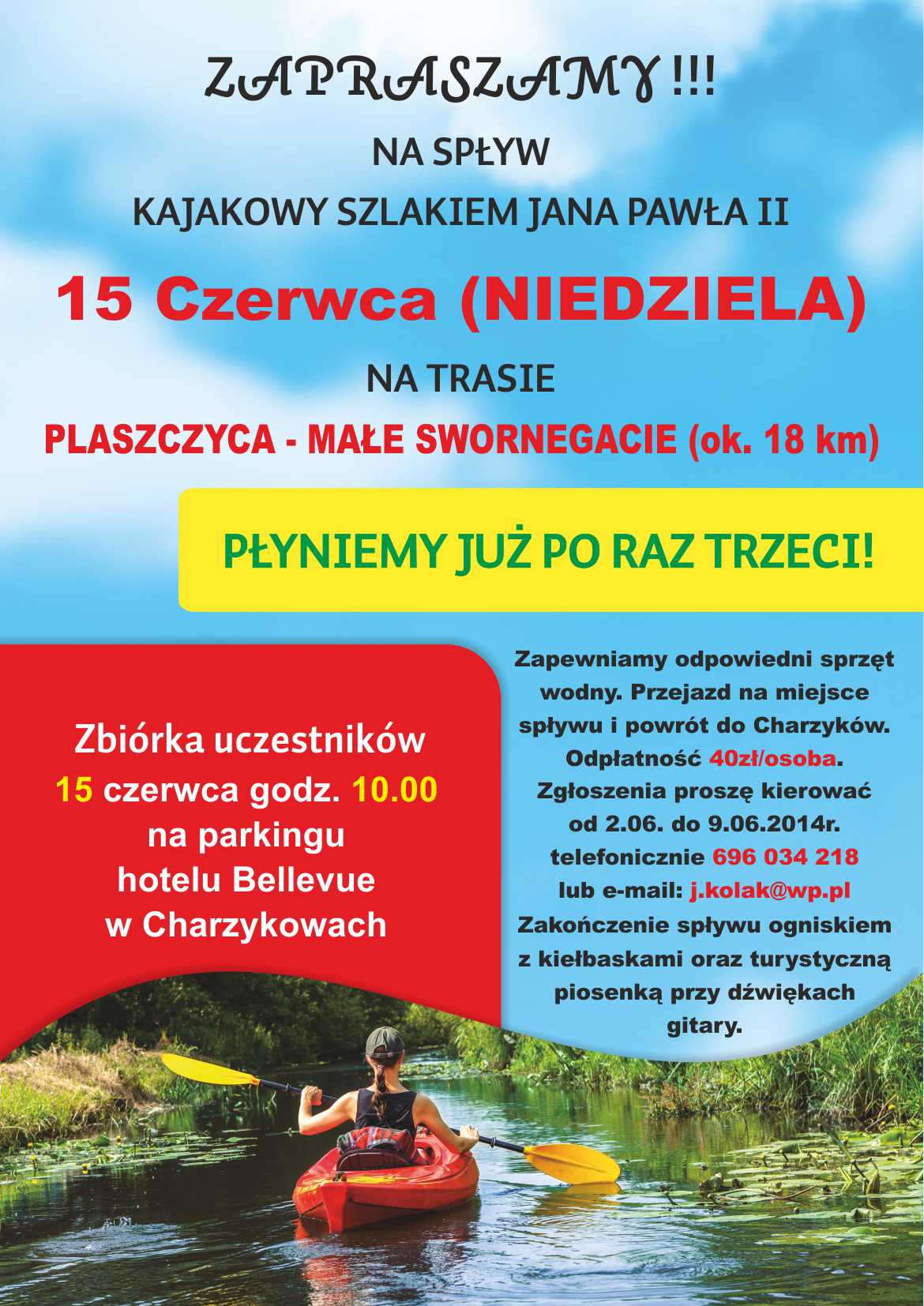 ZAPRASZAMY !!!

NA SPŁYW

KAJAKOWY SZLAKIEM JANA PAWŁA II

15 Czerwca (NIEDZIELA)

NA TRASIE

PLASZCZYCA - MAŁE SWORNEGACIE (ok. 18 km)

PŁYNIEMY JUŻ PO RAZ TRZECI!

Zbiórka uczestników
15 czerwca godz. 10.00
na parkingu
hotelu Bellevue
w Charzykowach

Zapewniamy odpowiedni sprzęt wodny. Przejazd na miejsce spływu i powrót do Charzyków. Odpłatność 40zł/osoba. Zgłoszenia proszę kierować od 2.06. do 9.06.2014r. telefonicznie 696 034 218 lub e-mail: j.kolak@wp.pl Zakończenie spływu ogniskiem z kiełbaskami oraz turystyczną piosenką przy dźwiękach gitary.